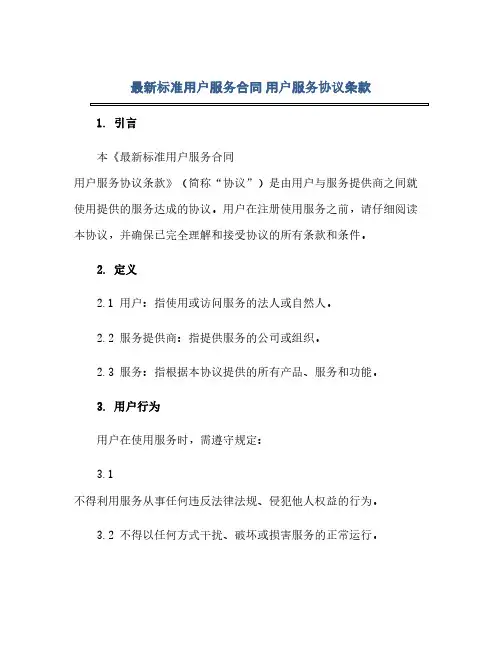 最新标准用户服务合同 用户服务协议条款

1. 引言

本《最新标准用户服务合同 用户服务协议条款》（简称“协议”）是由用户与服务提供商之间就使用提供的服务达成的协议。用户在注册使用服务之前，请仔细阅读本协议，并确保已完全理解和接受协议的所有条款和条件。

2. 定义

2.1 用户：指使用或访问服务的法人或自然人。

2.2 服务提供商：指提供服务的公司或组织。

2.3 服务：指根据本协议提供的所有产品、服务和功能。

3. 用户行为

用户在使用服务时，需遵守规定：

3.1 不得利用服务从事任何违反法律法规、侵犯他人权益的行为。

3.2 不得以任何方式干扰、破坏或损害服务的正常运行。